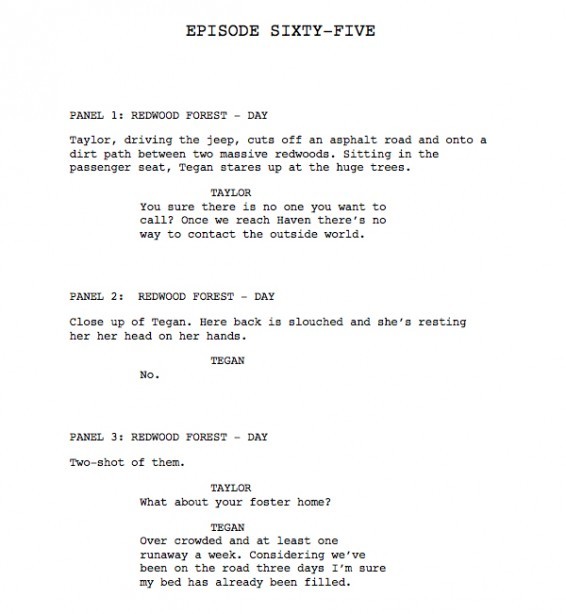 EPISODE SIXTY-FIVE

PANEL 1: REDWOOD FOREST - DAY

Taylor, driving the jeep, cuts off an asphalt road and onto a dirt path between two massive redwoods. Sitting in the passenger seat, Tegan stares up at the huge trees.

TAYLOR
You sure there is no one you want to call? Once we reach Haven there's no way to contact the outside world.

PANEL 2: REDWOOD FOREST - DAY

Close up of Tegan. Here back is slouched and she's resting her her head on her hands.

TEGAN
No.

PANEL 3: REDWOOD FOREST - DAY

Two-shot of them.

TAYLOR
What about your foster home?

TEGAN
Over crowded and at least one runaway a week. Considering we've been on the road three days I'm sure my bed has already been filled.